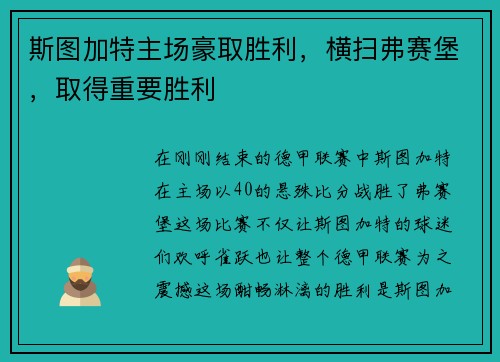 斯图加特主场豪取胜利，横扫弗赛堡，取得重要胜利

在刚刚结束的德甲联赛中斯图加特在主场以40的悬殊比分战胜了弗赛堡这场比赛不仅让斯图加特的球迷们欢呼雀跃也让整个德甲联赛为之震撼这场酣畅淋漓的胜利是斯图加